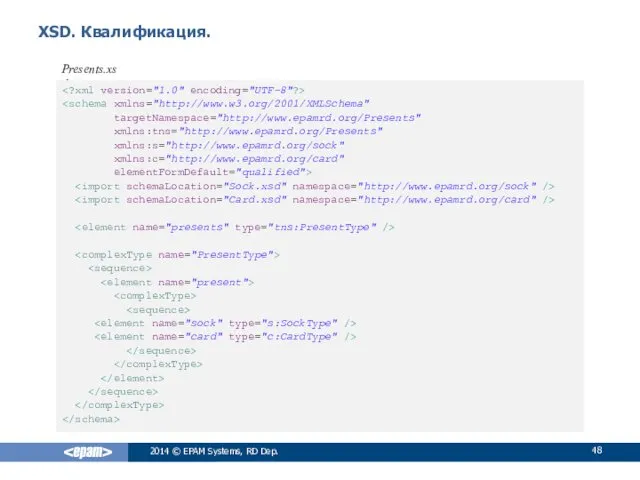 XSD. Квалификация.

Presents.xs

<?xml version="1.0" encoding="UTF-8"?>
<schema xmlns="http://www.w3.org/2001/XMLSchema"
        targetNamespace="http://www.epamrd.org/Presents"
        xmlns:tns="http://www.epamrd.org/Presents"
        xmlns:s="http://www.epamrd.org/sock"
        xmlns:c="http://www.epamrd.org/card"
        elementFormDefault="qualified">
  <import schemaLocation="Sock.xsd" namespace="http://www.epamrd.org/sock" />
  <import schemaLocation="Card.xsd" namespace="http://www.epamrd.org/card" />

  <element name="presents" type="tns:PresentType" />

  <complexType name="PresentType">
    <sequence>
      <element name="present">
        <complexType>
          <sequence>
     <element name="sock" type="s:SockType" />
     <element name="card" type="c:CardType" />
          </sequence>
        </complexType>
      </element>
    </sequence>
  </complexType>
</schema>

<epam> 2014 © EPAM Systems, RD Dep. 48